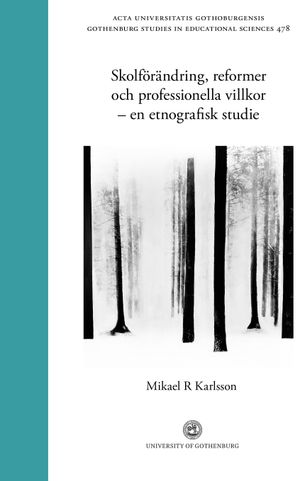 ACTA UNIVERSITATIS GOTHOBURGENSIS
GOTHENBURG STUDIES IN EDUCATIONAL SCIENCES 478

Skolförändring, reformer och professionella villkor – en etnografisk studie

Mikael R Karlsson

UNIVERSITY OF GOTHENBURG